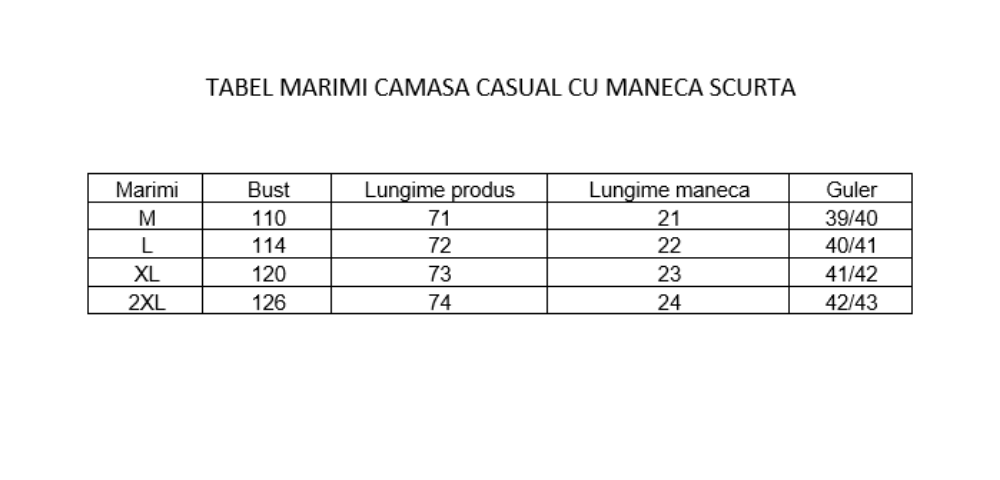 TABEL MARIMI CAMASA CASUAL CU MANECA SCURTA

| Marimi | Bust | Lungime produs | Lungime maneca | Guler |
|---|---|---|---|---|
| M | 110 | 71 | 21 | 39/40 |
| L | 114 | 72 | 22 | 40/41 |
| XL | 120 | 73 | 23 | 41/42 |
| 2XL | 126 | 74 | 24 | 42/43 |